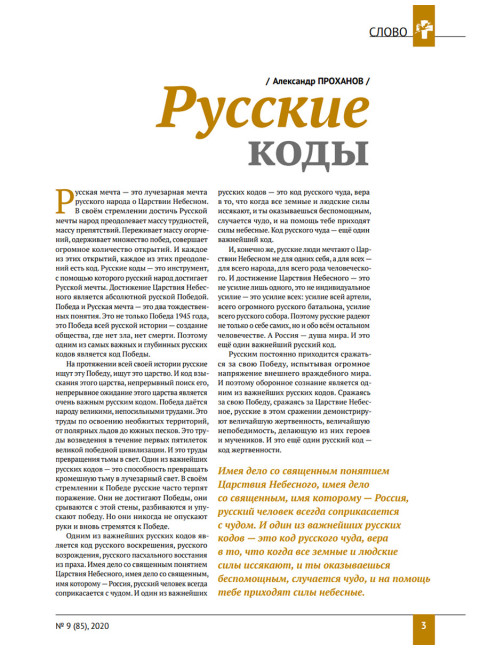 СЛОВО

/ Александр ПРОХАНОВ /

Русские

коды

Русская мечта — это лучезарная мечта русского народа о Царствии Небесном. В своём стремлении достичь Русской мечты народ преодолевает массу трудностей, массу препятствий. Переживает массу огорчений, одерживает множество побед, совершает огромное количество открытий. И каждое из этих открытий, каждое из этих преодолений есть код. Русские коды — это инструмент, с помощью которого русский народ достигает Русской мечты. Достижение Царствия Небесного является абсолютной русской Победой. Победа и Русская мечта — это два тождественных понятия. Это не только Победа 1945 года, это Победа всей русской истории — создание общества, где нет зла, нет смерти. Поэтому одним из самых важных и глубинных русских кодов является код Победы.

На протяжении всей своей истории русские ищут эту Победу, ищут это царство. И код взыскания этого царства, непрерывный поиск его, непрерывное ожидание этого царства является очень важным русским кодом. Победа даётся народу великими, непосильными трудами. Это труды по освоению необжитых территорий, от полярных льдов до южных песков. Это труды возведения в течение первых пятилеток великой победной цивилизации. И это труды превращения тьмы в свет. Один из важнейших русских кодов — это способность превращать кромешную тьму в лучезарный свет. В своём стремлении к Победе русские часто терпят поражение. Они не достигают Победы, они срываются с этой стены, разбиваются и упускают победу. Но они никогда не опускают руки и вновь стремятся к Победе.

Одним из важнейших русских кодов является код русского воскрешения, русского возрождения, русского пасхального восстания из праха. Имея дело со священным понятием Царствия Небесного, имея дело со священным, имя которому — Россия, русский человек всегда соприкасается с чудом. И один из важнейших русских кодов — это код русского чуда, вера в то, что когда все земные и людские силы иссякают, и ты оказываешься беспомощным, случается чудо, и на помощь тебе приходят силы небесные. Код русского чуда — ещё один важнейший код.

И, конечно же, русские люди мечтают о Царствии Небесном не для одних себя, а для всех — для всего народа, для всего рода человеческого. И достижение Царствия Небесного — это не усилие лишь одного, это не индивидуальное усилие — это усилие всех: усилие всей артели, всего огромного русского батальона, усилие всего русского собора. Поэтому русские радеют не только о себе самих, но и обо всём остальном человечестве. А Россия — душа мира. И это ещё один важнейший русский код.

Русским постоянно приходится сражаться за свою Победу, испытывая огромное напряжение внешнего враждебного мира. И поэтому оборонное сознание является одним из важнейших русских кодов. Сражаясь за свою Победу, сражаясь за Царствие Небесное, русские в этом сражении демонстрируют величайшую жертвенность, величайшую непобедимость, делающую из них героев и мучеников. И это ещё один русский код — код жертвенности.

Имея дело со священным понятием Царствия Небесного, имея дело со священным, имя которому — Россия, русский человек всегда соприкасается с чудом. И один из важнейших русских кодов — это код русского чуда, вера в то, что когда все земные и людские силы иссякают, и ты оказываешься беспомощным, случается чудо, и на помощь тебе приходят силы небесные.

№ 9 (85), 2020

3